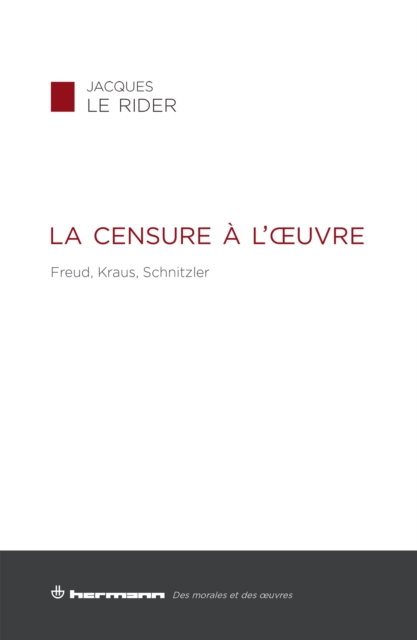 JACQUES
LE RIDER

LA CENSURE À L'ŒUVRE

Freud, Kraus, Schnitzler

hermann Des morales et des œuvres